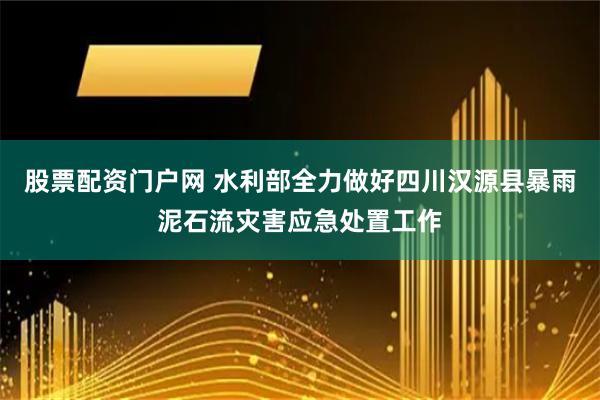 股票配资门户网 水利部全力做好四川汉源县暴雨泥石流灾害应急处置工作